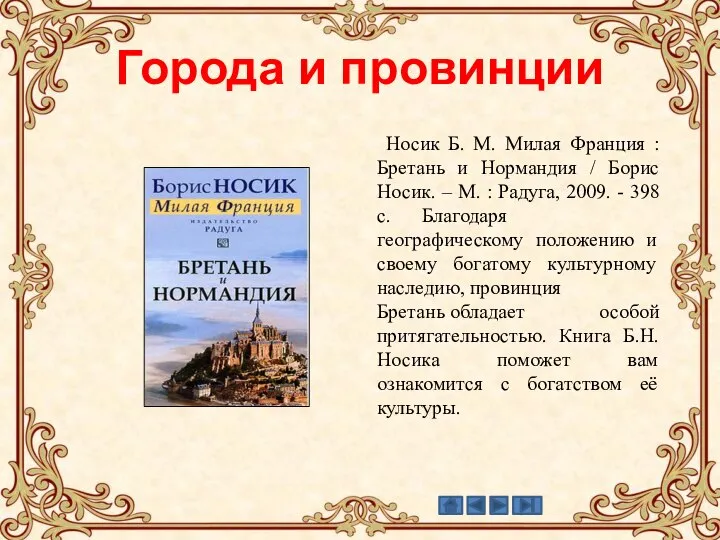 Города и провинции

Борис НОСИК
Милая Франция
ИЗДАТЕЛЬСТВО РАДУГА
БРЕТАНЬ и НОРМАНДИЯ

Носик Б. М. Милая Франция : Бретань и Нормандия / Борис Носик. – М. : Радуга, 2009. - 398 с. Благодаря географическому положению и своему богатому культурному наследию, провинция Бретань обладает особой притягательностью. Книга Б.Н. Носика поможет вам ознакомится с богатством её культуры.